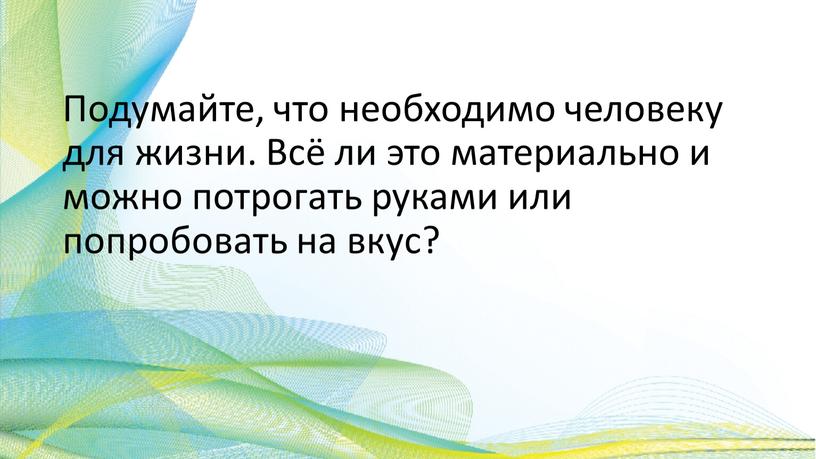 Подумайте, что необходимо человеку для жизни. Всё ли это материально и можно потрогать руками или попробовать на вкус?